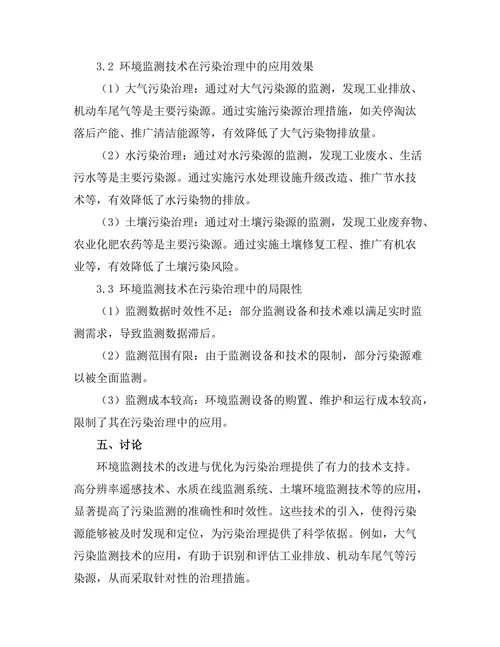 3.2 环境监测技术在污染治理中的应用效果

（1）大气污染治理：通过对大气污染源的监测，发现工业排放、机动车尾气等是主要污染源。通过实施污染源治理措施，如关停淘汰落后产能、推广清洁能源等，有效降低了大气污染物排放量。

（2）水污染治理：通过对水污染源的监测，发现工业废水、生活污水等是主要污染源。通过实施污水处理设施升级改造、推广节水技术等，有效降低了水污染物的排放。

（3）土壤污染治理：通过对土壤污染源的监测，发现工业废弃物、农业化肥农药等是主要污染源。通过实施土壤修复工程、推广有机农业等，有效降低了土壤污染风险。

3.3 环境监测技术在污染治理中的局限性

（1）监测数据时效性不足：部分监测设备和技术难以满足实时监测需求，导致监测数据滞后。

（2）监测范围有限：由于监测设备和技术的限制，部分污染源难以被全面监测。

（3）监测成本较高：环境监测设备的购置、维护和运行成本较高，限制了其在污染治理中的应用。

五、讨论

环境监测技术的改进与优化为污染治理提供了有力的技术支持。高分辨率遥感技术、水质在线监测系统、土壤环境监测技术等的应用，显著提高了污染监测的准确性和时效性。这些技术的引入，使得污染源能够被及时发现和定位，为污染治理提供了科学依据。例如，大气污染监测技术的应用，有助于识别和评估工业排放、机动车尾气等污染源，从而采取针对性的治理措施。